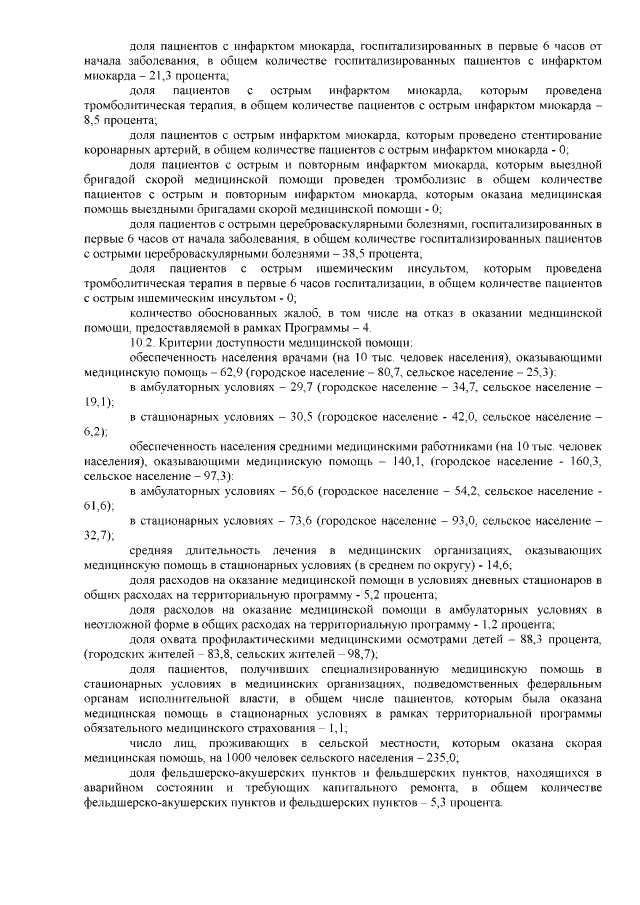 доля пациентов с инфарктом миокарда, госпитализированных в первые 6 часов от начала заболевания, в общем количестве госпитализированных пациентов с инфарктом миокарда – 21,3 процента;

доля пациентов с острым инфарктом миокарда, которым проведена тромболитическая терапия, в общем количестве пациентов с острым инфарктом миокарда – 8,5 процента;

доля пациентов с острым инфарктом миокарда, которым проведено стентирование коронарных артерий, в общем количестве пациентов с острым инфарктом миокарда - 0;

доля пациентов с острым и повторным инфарктом миокарда, которым выездной бригадой скорой медицинской помощи проведен тромболизис в общем количестве пациентов с острым и повторным инфарктом миокарда, которым оказана медицинская помощь выездными бригадами скорой медицинской помощи - 0;

доля пациентов с острыми цереброваскулярными болезнями, госпитализированных в первые 6 часов от начала заболевания, в общем количестве госпитализированных пациентов с острыми цереброваскулярными болезнями – 38,5 процента;

доля пациентов с острым ишемическим инсультом, которым проведена тромболитическая терапия в первые 6 часов госпитализации, в общем количестве пациентов с острым ишемическим инсультом - 0;

количество обоснованных жалоб, в том числе на отказ в оказании медицинской помощи, предоставляемой в рамках Программы – 4.

10.2. Критерии доступности медицинской помощи:

обеспеченность населения врачами (на 10 тыс. человек населения), оказывающими медицинскую помощь – 62,9 (городское население – 80,7, сельское население – 25,3):

в амбулаторных условиях – 29,7 (городское население – 34,7, сельское население – 19,1);

в стационарных условиях – 30,5 (городское население - 42,0, сельское население – 6,2);

обеспеченность населения средними медицинскими работниками (на 10 тыс. человек населения), оказывающими медицинскую помощь – 140,1, (городское население - 160,3, сельское население – 97,3):

в амбулаторных условиях – 56,6 (городское население – 54,2, сельское население - 61,6);

в стационарных условиях – 73,6 (городское население – 93,0, сельское население – 32,7);

средняя длительность лечения в медицинских организациях, оказывающих медицинскую помощь в стационарных условиях (в среднем по округу) - 14,6;

доля расходов на оказание медицинской помощи в условиях дневных стационаров в общих расходах на территориальную программу - 5,2 процента;

доля расходов на оказание медицинской помощи в амбулаторных условиях в неотложной форме в общих расходах на территориальную программу - 1,2 процента;

доля охвата профилактическими медицинскими осмотрами детей – 88,3 процента, (городских жителей – 83,8, сельских жителей – 98,7);

доля пациентов, получивших специализированную медицинскую помощь в стационарных условиях в медицинских организациях, подведомственных федеральным органам исполнительной власти, в общем числе пациентов, которым была оказана медицинская помощь в стационарных условиях в рамках территориальной программы обязательного медицинского страхования – 1,1;

число лиц, проживающих в сельской местности, которым оказана скорая медицинская помощь, на 1000 человек сельского населения – 235,0;

доля фельдшерско-акушерских пунктов и фельдшерских пунктов, находящихся в аварийном состоянии и требующих капитального ремонта, в общем количестве фельдшерско-акушерских пунктов и фельдшерских пунктов – 5,3 процента.